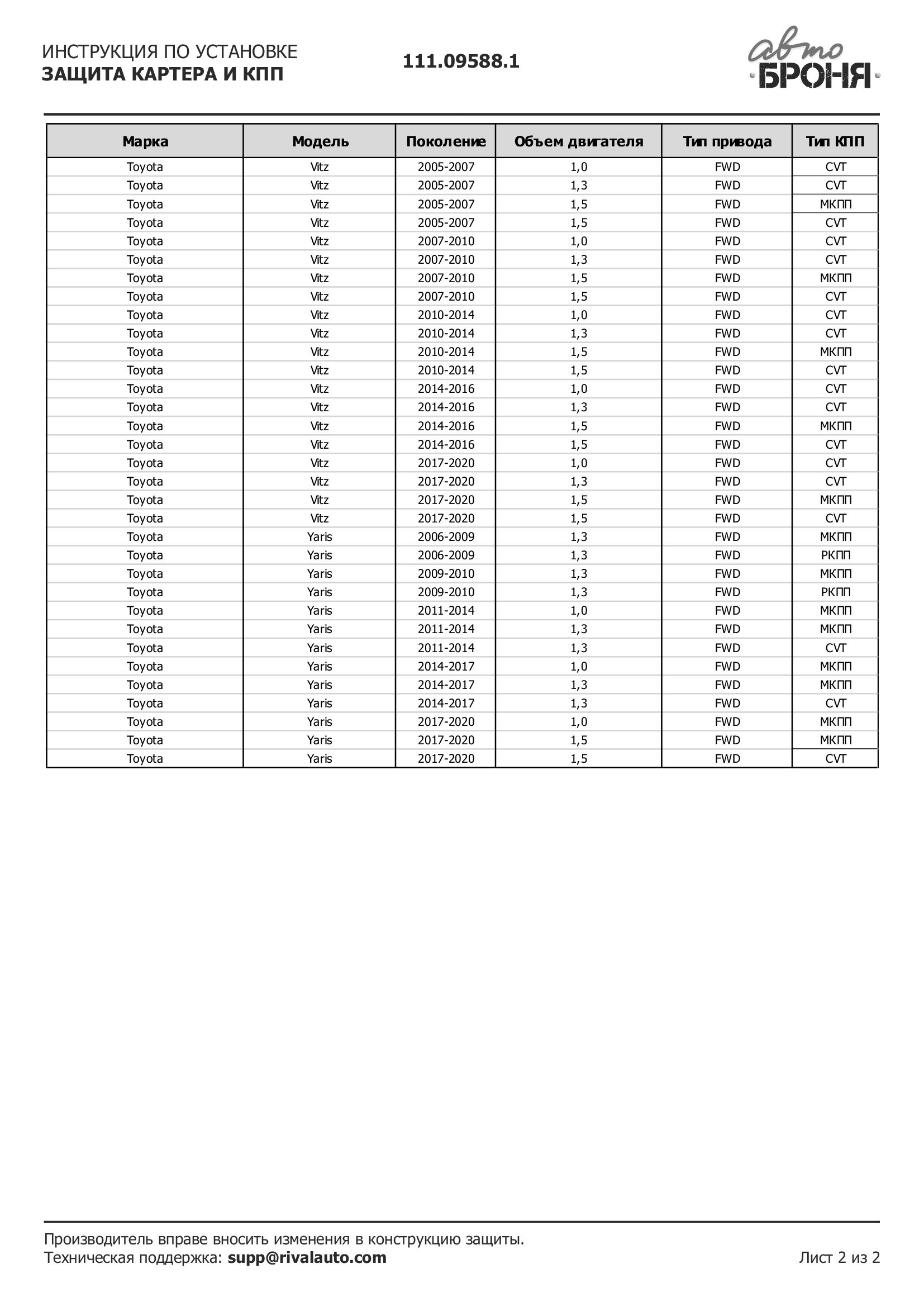 ИНСТРУКЦИЯ ПО УСТАНОВКЕ
ЗАЩИТА КАРТЕРА И КПП

111.09588.1

авто
БРОНЯ

| Марка | Модель | Поколение | Объем двигателя | Тип привода | Тип КПП |
|---|---|---|---|---|---|
| Toyota | Vitz | 2005-2007 | 1,0 | FWD | CVT |
| Toyota | Vitz | 2005-2007 | 1,3 | FWD | CVT |
| Toyota | Vitz | 2005-2007 | 1,5 | FWD | МКПП |
| Toyota | Vitz | 2005-2007 | 1,5 | FWD | CVT |
| Toyota | Vitz | 2007-2010 | 1,0 | FWD | CVT |
| Toyota | Vitz | 2007-2010 | 1,3 | FWD | CVT |
| Toyota | Vitz | 2007-2010 | 1,5 | FWD | МКПП |
| Toyota | Vitz | 2007-2010 | 1,5 | FWD | CVT |
| Toyota | Vitz | 2010-2014 | 1,0 | FWD | CVT |
| Toyota | Vitz | 2010-2014 | 1,3 | FWD | CVT |
| Toyota | Vitz | 2010-2014 | 1,5 | FWD | МКПП |
| Toyota | Vitz | 2010-2014 | 1,5 | FWD | CVT |
| Toyota | Vitz | 2014-2016 | 1,0 | FWD | CVT |
| Toyota | Vitz | 2014-2016 | 1,3 | FWD | CVT |
| Toyota | Vitz | 2014-2016 | 1,5 | FWD | МКПП |
| Toyota | Vitz | 2014-2016 | 1,5 | FWD | CVT |
| Toyota | Vitz | 2017-2020 | 1,0 | FWD | CVT |
| Toyota | Vitz | 2017-2020 | 1,3 | FWD | CVT |
| Toyota | Vitz | 2017-2020 | 1,5 | FWD | МКПП |
| Toyota | Vitz | 2017-2020 | 1,5 | FWD | CVT |
| Toyota | Yaris | 2006-2009 | 1,3 | FWD | МКПП |
| Toyota | Yaris | 2006-2009 | 1,3 | FWD | РКПП |
| Toyota | Yaris | 2009-2010 | 1,3 | FWD | МКПП |
| Toyota | Yaris | 2009-2010 | 1,3 | FWD | РКПП |
| Toyota | Yaris | 2011-2014 | 1,0 | FWD | МКПП |
| Toyota | Yaris | 2011-2014 | 1,3 | FWD | МКПП |
| Toyota | Yaris | 2011-2014 | 1,3 | FWD | CVT |
| Toyota | Yaris | 2014-2017 | 1,0 | FWD | МКПП |
| Toyota | Yaris | 2014-2017 | 1,3 | FWD | МКПП |
| Toyota | Yaris | 2014-2017 | 1,3 | FWD | CVT |
| Toyota | Yaris | 2017-2020 | 1,0 | FWD | МКПП |
| Toyota | Yaris | 2017-2020 | 1,5 | FWD | МКПП |
| Toyota | Yaris | 2017-2020 | 1,5 | FWD | CVT |

Производитель вправе вносить изменения в конструкцию защиты.
Техническая поддержка: supp@rivalauto.com

Лист 2 из 2